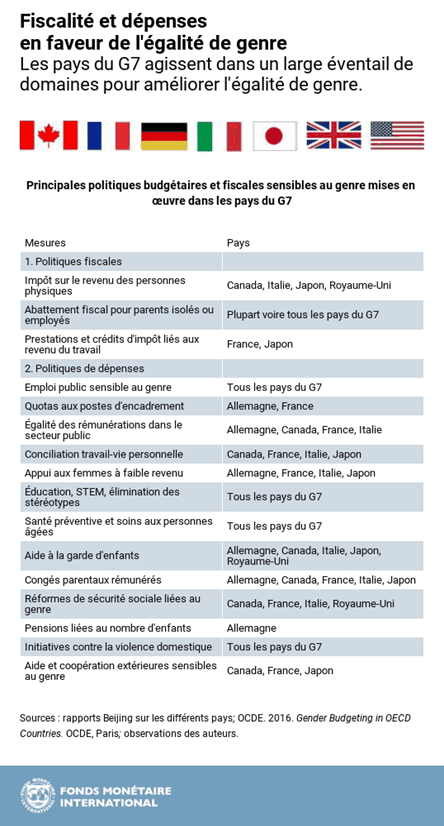 Fiscalité et dépenses en faveur de l'égalité de genre

Les pays du G7 agissent dans un large éventail de domaines pour améliorer l'égalité de genre.

Principales politiques budgétaires et fiscales sensibles au genre mises en œuvre dans les pays du G7

| Mesures | Pays |
|---|---|
| 1. Politiques fiscales | |
| Impôt sur le revenu des personnes physiques | Canada, Italie, Japon, Royaume-Uni |
| Abattement fiscal pour parents isolés ou employés | Plupart voire tous les pays du G7 |
| Prestations et crédits d'impôt liés aux revenu du travail | France, Japon |
| 2. Politiques de dépenses | |
| Emploi public sensible au genre | Tous les pays du G7 |
| Quotas aux postes d'encadrement | Allemagne, France |
| Égalité des rémunérations dans le secteur public | Allemagne, Canada, France, Italie |
| Conciliation travail-vie personnelle | Canada, France, Italie, Japon |
| Appui aux femmes à faible revenu | Allemagne, France, Italie, Japon |
| Éducation, STEM, élimination des stéréotypes | Tous les pays du G7 |
| Santé préventive et soins aux personnes âgées | Tous les pays du G7 |
| Aide à la garde d'enfants | Allemagne, Canada, Italie, Japon, Royaume-Uni |
| Congés parentaux rémunérés | Allemagne, Canada, France, Italie, Japon |
| Réformes de sécurité sociale liées au genre | Canada, France, Italie, Royaume-Uni |
| Pensions liées au nombre d'enfants | Allemagne |
| Initiatives contre la violence domestique | Tous les pays du G7 |
| Aide et coopération extérieures sensibles au genre | Canada, France, Japon |

Sources : rapports Beijing sur les différents pays; OCDE. 2016. Gender Budgeting in OECD Countries. OCDE, Paris; observations des auteurs.

FONDS MONÉTAIRE INTERNATIONAL